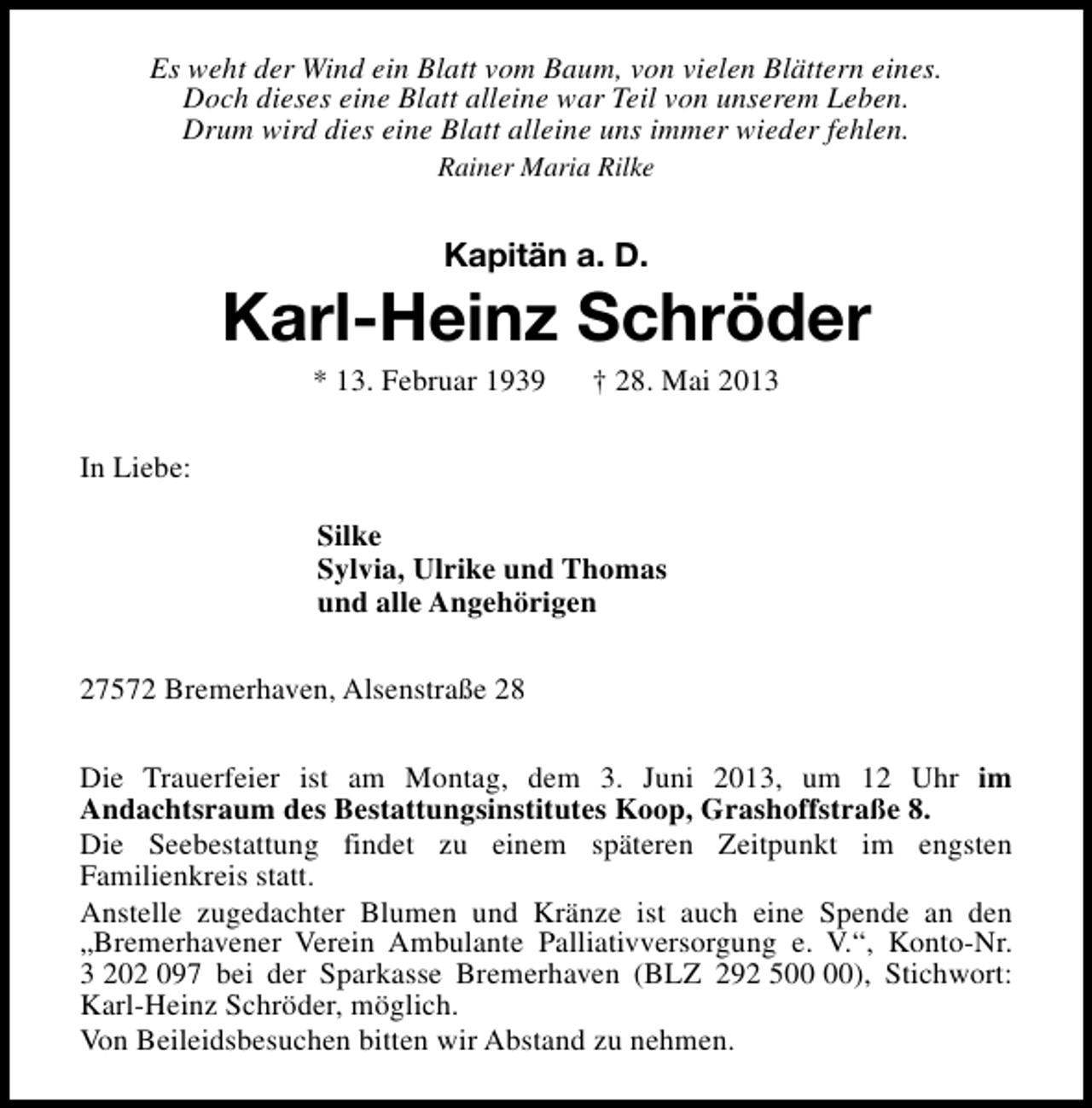 Es weht der Wind ein Blatt vom Baum, von vielen Blättern eines.
Doch dieses eine Blatt alleine war Teil von unserem Leben.
Drum wird dies eine Blatt alleine uns immer wieder fehlen.
Rainer Maria Rilke

Kapitän a. D.

Karl-Heinz Schröder

* 13. Februar 1939   † 28. Mai 2013

In Liebe:

Silke
Sylvia, Ulrike und Thomas
und alle Angehörigen

27572 Bremerhaven, Alsenstraße 28

Die Trauerfeier ist am Montag, dem 3. Juni 2013, um 12 Uhr im Andachtsraum des Bestattungsinstitutes Koop, Grashoffstraße 8.

Die Seebestattung findet zu einem späteren Zeitpunkt im engsten Familienkreis statt.

Anstelle zugedachter Blumen und Kränze ist auch eine Spende an den „Bremerhavener Verein Ambulante Palliativversorgung e. V.“, Konto-Nr. 3 202 097 bei der Sparkasse Bremerhaven (BLZ 292 500 00), Stichwort: Karl-Heinz Schröder, möglich.

Von Beileidsbesuchen bitten wir Abstand zu nehmen.